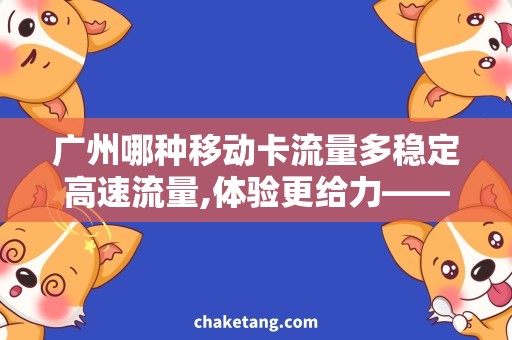 广州哪种移动卡流量多稳定高速流量,体验更给力——

chaketang.com